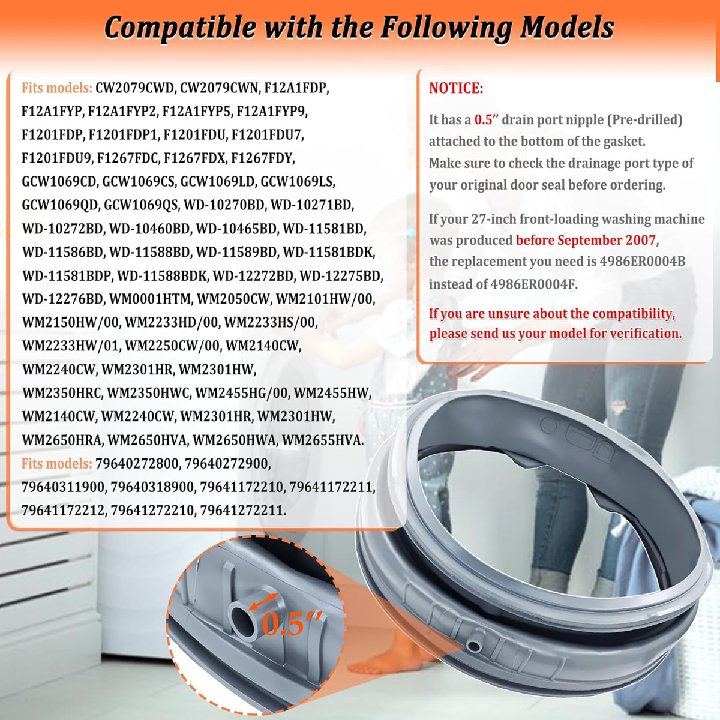 Compatible with the Following Models

Fits models: CW2079CWD, CW2079CWN, F12A1FDP, F12A1FYP, F12A1FYP2, F12A1FYP5, F12A1FYP9, F1201FDP, F1201FDP1, F1201FDU, F1201FDU7, F1201FDU9, F1267FDC, F1267FDX, F1267FDY, GCW1069CD, GCW1069CS, GCW1069LD, GCW1069LS, GCW1069QD, GCW1069QS, WD-10270BD, WD-10271BD, WD-10272BD, WD-10460BD, WD-10465BD, WD-11581BD, WD-11586BD, WD-11588BD, WD-11589BD, WD-11581BDK, WD-11581BDP, WD-11588BDK, WD-12272BD, WD-12275BD, WD-12276BD, WM0001HTM, WM2050CW, WM2101HW/00, WM2150HW/00, WM2233HD/00, WM2233HS/00, WM2233HW/01, WM2250CW/00, WM2140CW, WM2240CW, WM2301HR, WM2301HW, WM2350HRC, WM2350HWC, WM2455HG/00, WM2455HW, WM2140CW, WM2240CW, WM2301HR, WM2301HW, WM2650HRA, WM2650HVA, WM2650HWA, WM2655HVA.
Fits models: 79640272800, 79640272900, 79640311900, 79640318900, 79641172210, 79641172211, 79641172212, 79641272210, 79641272211.

NOTICE:

It has a 0.5" drain port nipple (Pre-drilled) attached to the bottom of the gasket.
Make sure to check the drainage port type of your original door seal before ordering.

If your 27-inch front-loading washing machine was produced before September 2007, the replacement you need is 4986ER0004B instead of 4986ER0004F.

If you are unsure about the compatibility, please send us your model for verification.

0.5"